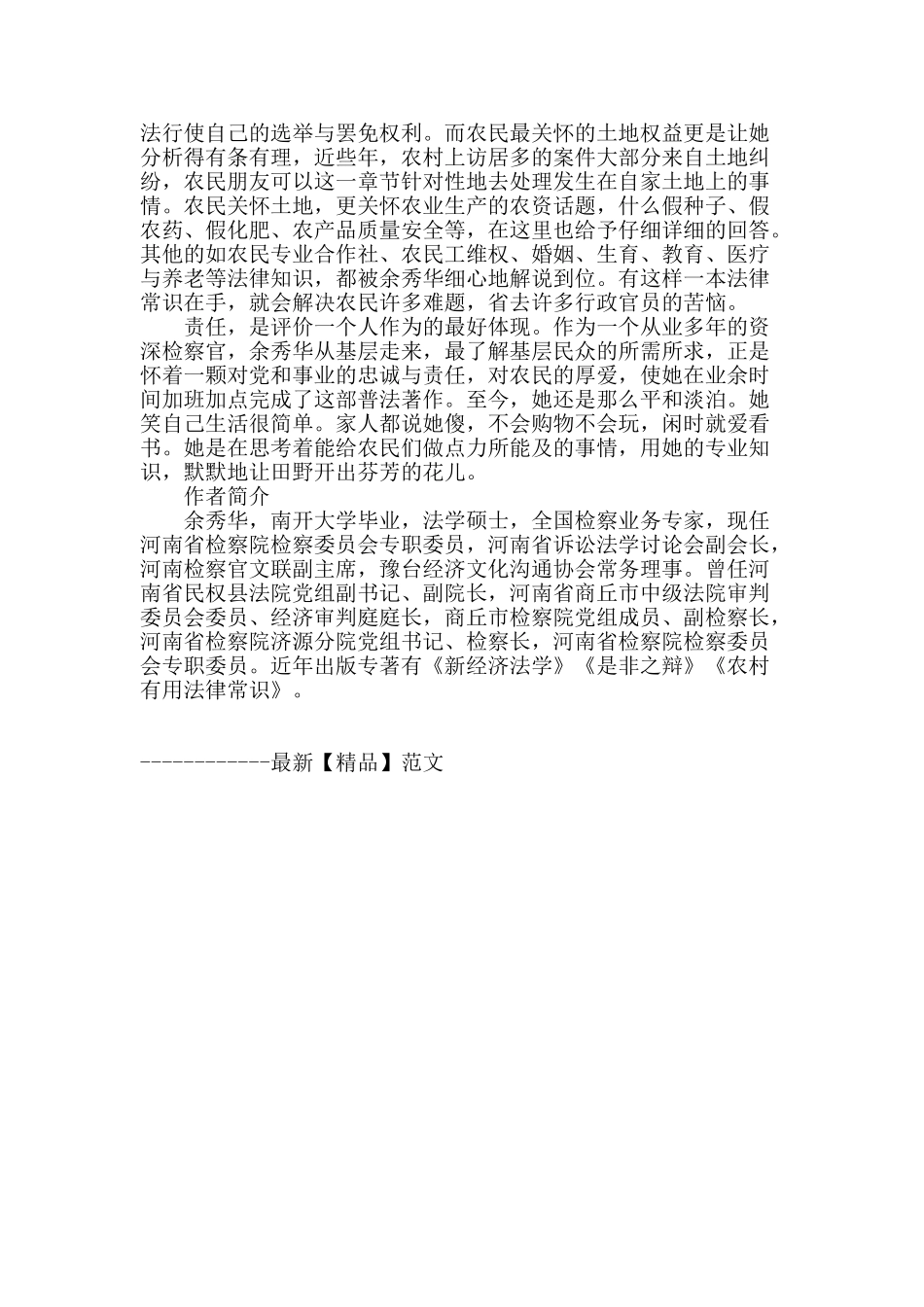 法行使自己的选举与罢免权利。而农民最关怀的土地权益更是让她分析得有条有理，近些年，农村上访居多的案件大部分来自土地纠纷，农民朋友可以这一章节针对性地去处理发生在自家土地上的事情。农民关怀土地，更关怀农业生产的农资话题，什么假种子、假农药、假化肥、农产品质量安全等，在这里也给予仔细详细的回答。其他的如农民专业合作社、农民工维权、婚姻、生育、教育、医疗与养老等法律知识，都被余秀华细心地解说到位。有这样一本法律常识在手，就会解决农民许多难题，省去许多行政官员的苦恼。

责任，是评价一个人作为的最好体现。作为一个从业多年的资深检察官，余秀华从基层走来，最了解基层民众的所需所求，正是怀着一颗对党和事业的忠诚与责任，对农民的厚爱，使她在业余时间加班加点完成了这部普法著作。至今，她还是那么平和淡泊。她笑自己生活很简单。家人都说她傻，不会购物不会玩，闲时就爱看书。她是在思考着能给农民们做点力所能及的事情，用她的专业知识，默默地让田野开出芬芳的花儿。

作者简介

余秀华，南开大学毕业，法学硕士，全国检察业务专家，现任河南省检察院检察委员会专职委员，河南省诉讼法学讨论会副会长，河南检察官文联副主席，豫台经济文化沟通协会常务理事。曾任河南省民权县法院党组副书记、副院长，河南省商丘市中级法院审判委员会委员、经济审判庭庭长，商丘市检察院党组成员、副检察长，河南省检察院济源分院党组书记、检察长，河南省检察院检察委员会专职委员。近年出版专著有《新经济法学》《是非之辩》《农村有用法律常识》。

------------最新【精品】范文